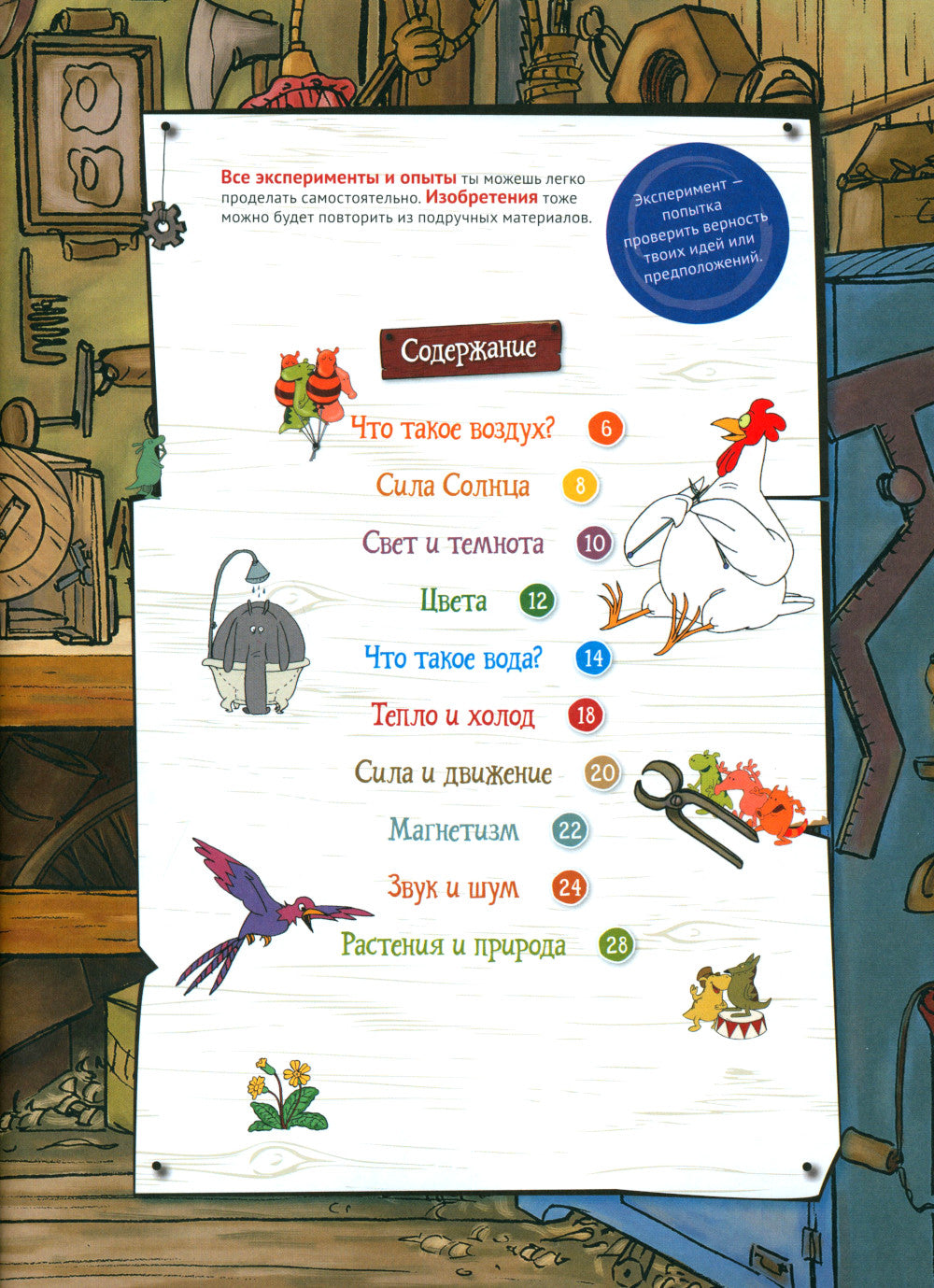 Все эксперименты и опыты ты можешь легко проделать самостоятельно. Изобретения тоже можно будет повторить из подручных материалов.

Эксперимент — попытка проверить верность твоих идей или предположений.

Содержание

Что такое воздух? 6

Сила Солнца 8

Свет и темнота 10

Цвета 12

Что такое вода? 14

Тепло и холод 18

Сила и движение 20

Магнетизм 22

Звук и шум 24

Растения и природа 28